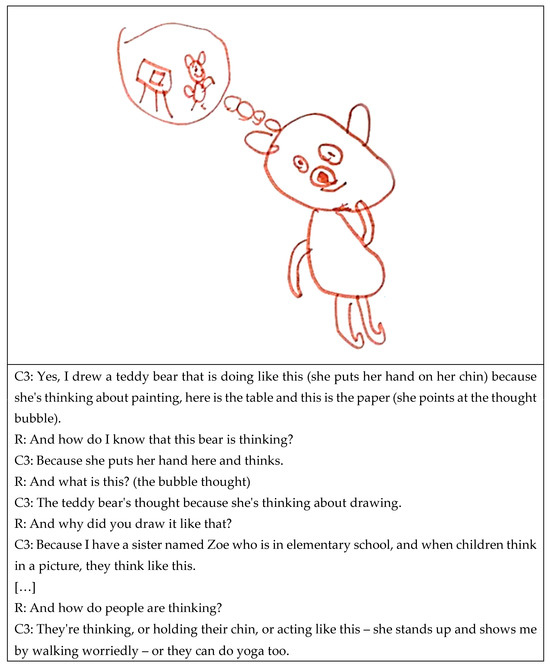 C3: Yes, I drew a teddy bear that is doing like this (she puts her hand on her chin) because she's thinking about painting, here is the table and this is the paper (she points at the thought bubble).
R: And how do I know that this bear is thinking?
C3: Because she puts her hand here and thinks.
R: And what is this? (the bubble thought)
C3: The teddy bear's thought because she's thinking about drawing.
R: And why did you draw it like that?
C3: Because I have a sister named Zoe who is in elementary school, and when children think in a picture, they think like this.
[…]
R: And how do people are thinking?
C3: They're thinking, or holding their chin, or acting like this – she stands up and shows me by walking worriedly – or they can do yoga too.